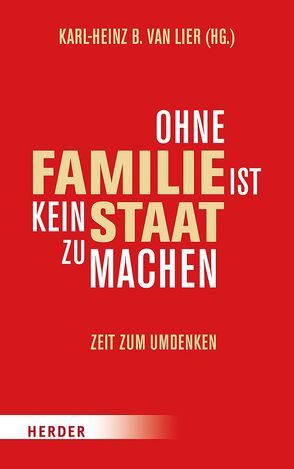 KARL-HEINZ B. VAN LIER (HG.)

OHNE FAMILIE IST KEIN STAAT ZU MACHEN

ZEIT ZUM UMDENKEN

HERDER